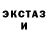 ЭКСТАЗ
И